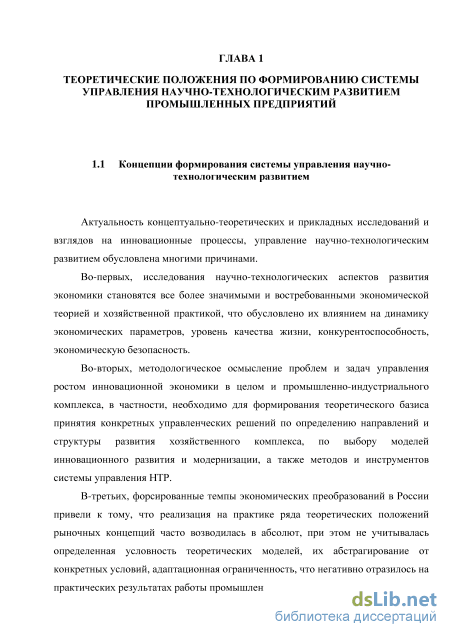 ГЛАВА 1

ТЕОРЕТИЧЕСКИЕ ПОЛОЖЕНИЯ ПО ФОРМИРОВАНИЮ СИСТЕМЫ УПРАВЛЕНИЯ НАУЧНО-ТЕХНОЛОГИЧЕСКИМ РАЗВИТИЕМ ПРОМЫШЛЕННЫХ ПРЕДПРИЯТИЙ

1.1 Концепции формирования системы управления научно-технологическим развитием

Актуальность концептуально-теоретических и прикладных исследований и взглядов на инновационные процессы, управление научно-технологическим развитием обусловлена многими причинами.

Во-первых, исследования научно-технологических аспектов развития экономики становятся все более значимыми и востребованными экономической теорией и хозяйственной практикой, что обусловлено их влиянием на динамику экономических параметров, уровень качества жизни, конкурентоспособность, экономическую безопасность.

Во-вторых, методологическое осмысление проблем и задач управления ростом инновационной экономики в целом и промышленно-индустриального комплекса, в частности, необходимо для формирования теоретического базиса принятия конкретных управленческих решений по определению направлений и структуры развития хозяйственного комплекса, по выбору моделей инновационного развития и модернизации, а также методов и инструментов системы управления НТР.

В-третьих, форсированные темпы экономических преобразований в России привели к тому, что реализация на практике ряда теоретических положений рыночных концепций часто возводилась в абсолют, при этом не учитывалась определенная условность теоретических моделей, их абстрагирование от конкретных условий, адаптационная ограниченность, что негативно отразилось на практических результатах работы промышлен

dsLib.net
библиотека диссертаций